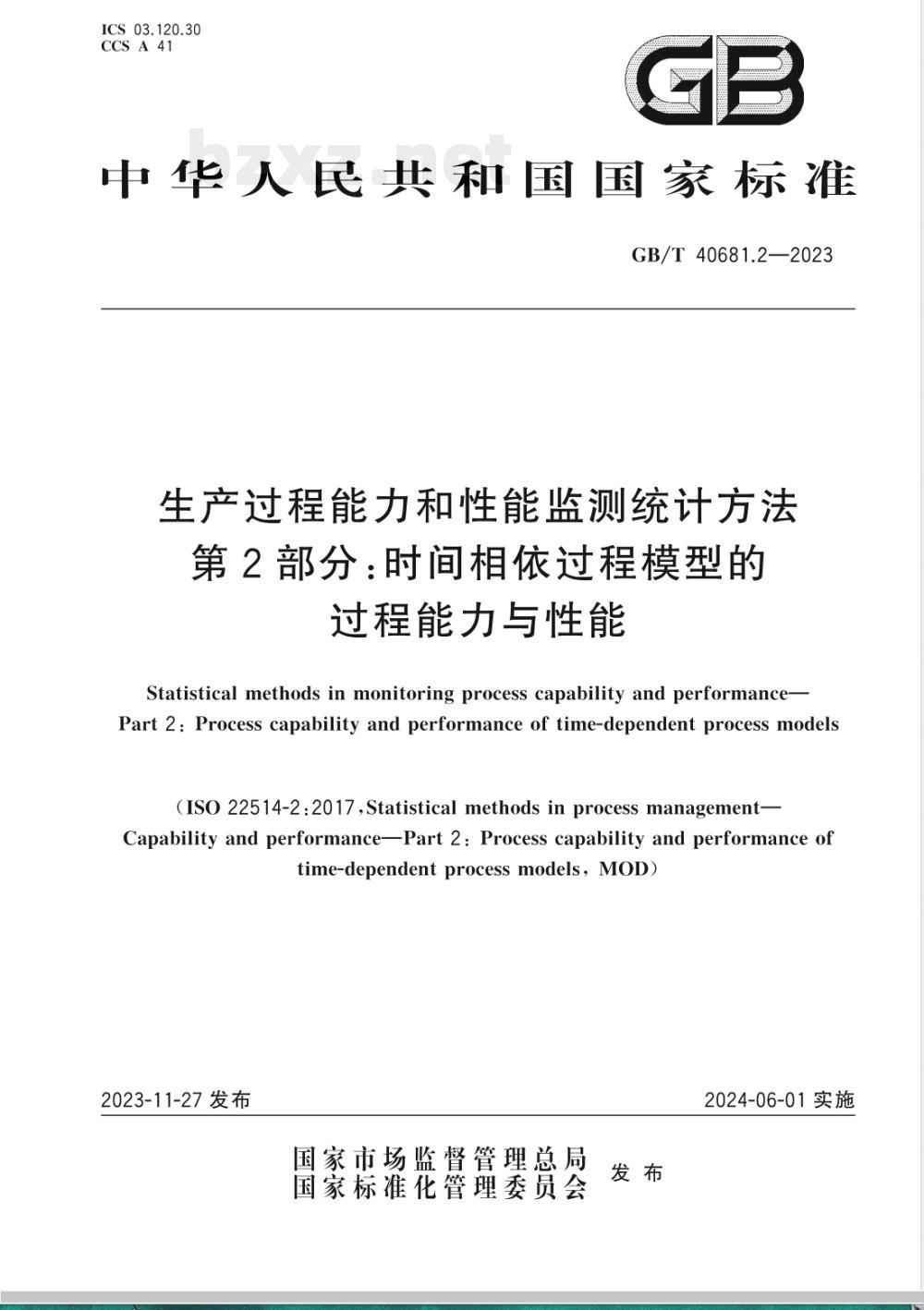 ICS 03.120.30
CCS A 41

GB

bzxz.net

中华人民共和国国家标准

GB/T 40681.2—2023

生产过程能力和性能监测统计方法
第2部分：时间相依过程模型的
过程能力与性能

Statistical methods in monitoring process capability and performance—
Part 2: Process capability and performance of time-dependent process models

(ISO 22514-2:2017, Statistical methods in process management—
Capability and performance—Part 2: Process capability and performance of time-dependent process models, MOD)

2023-11-27 发布

2024-06-01 实施

国家市场监督管理总局
国家标准化管理委员会
发布